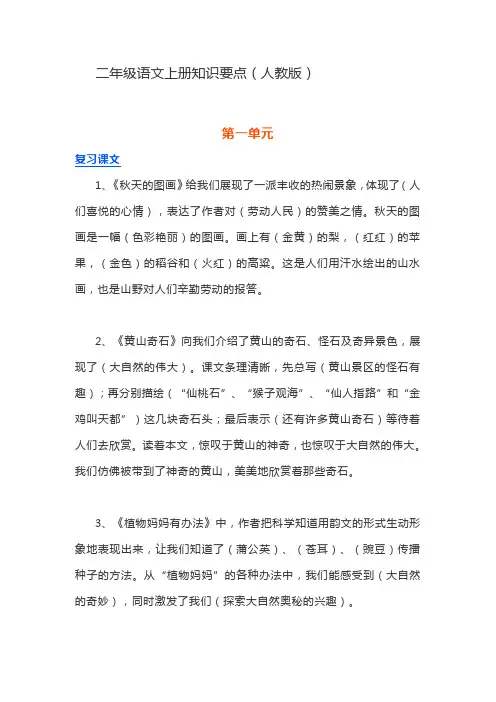 二年级语文上册知识要点（人教版）

第一单元

复习课文

1、《秋天的图画》给我们展现了一派丰收的热闹景象，体现了（人们喜悦的心情），表达了作者对（劳动人民）的赞美之情。秋天的图画是一幅（色彩艳丽）的图画。画上有（金黄）的梨，（红红）的苹果，（金色）的稻谷和（火红）的高粱。这是人们用汗水绘出的山水画，也是山野对人们辛勤劳动的报答。

2、《黄山奇石》向我们介绍了黄山的奇石、怪石及奇异景色，展现了（大自然的伟大）。课文条理清晰，先总写（黄山景区的怪石有趣）；再分别描绘（“仙桃石”、“猴子观海”、“仙人指路”和“金鸡叫天都”）这几块奇石头；最后表示（还有许多黄山奇石）等待着人们去欣赏。读着本文，惊叹于黄山的神奇，也惊叹于大自然的伟大。我们仿佛被带到了神奇的黄山，美美地欣赏着那些奇石。

3、《植物妈妈有办法》中，作者把科学知道用韵文的形式生动形象地表现出来，让我们知道了（蒲公英）、（苍耳）、（豌豆）传播种子的方法。从“植物妈妈”的各种办法中，我们能感受到（大自然的奇妙），同时激发了我们（探索大自然奥秘的兴趣）。